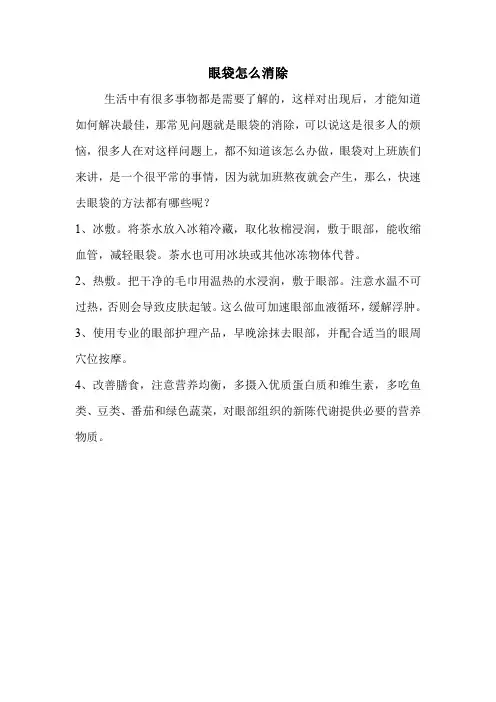 眼袋怎么消除

生活中有很多事物都是需要了解的，这样对出现后，才能知道如何解决最佳，那常见问题就是眼袋的消除，可以说这是很多人的烦恼，很多人在对这样问题上，都不知道该怎么办做，眼袋对上班族们来讲，是一个很平常的事情，因为就加班熬夜就会产生，那么，快速去眼袋的方法都有哪些呢？

1、冰敷。将茶水放入冰箱冷藏，取化妆棉浸润，敷于眼部，能收缩血管，减轻眼袋。茶水也可用冰块或其他冰冻物体代替。

2、热敷。把干净的毛巾用温热的水浸润，敷于眼部。注意水温不可过热，否则会导致皮肤起皱。这么做可加速眼部血液循环，缓解浮肿。

3、使用专业的眼部护理产品，早晚涂抹去眼部，并配合适当的眼周穴位按摩。

4、改善膳食，注意营养均衡，多摄入优质蛋白质和维生素，多吃鱼类、豆类、番茄和绿色蔬菜，对眼部组织的新陈代谢提供必要的营养物质。